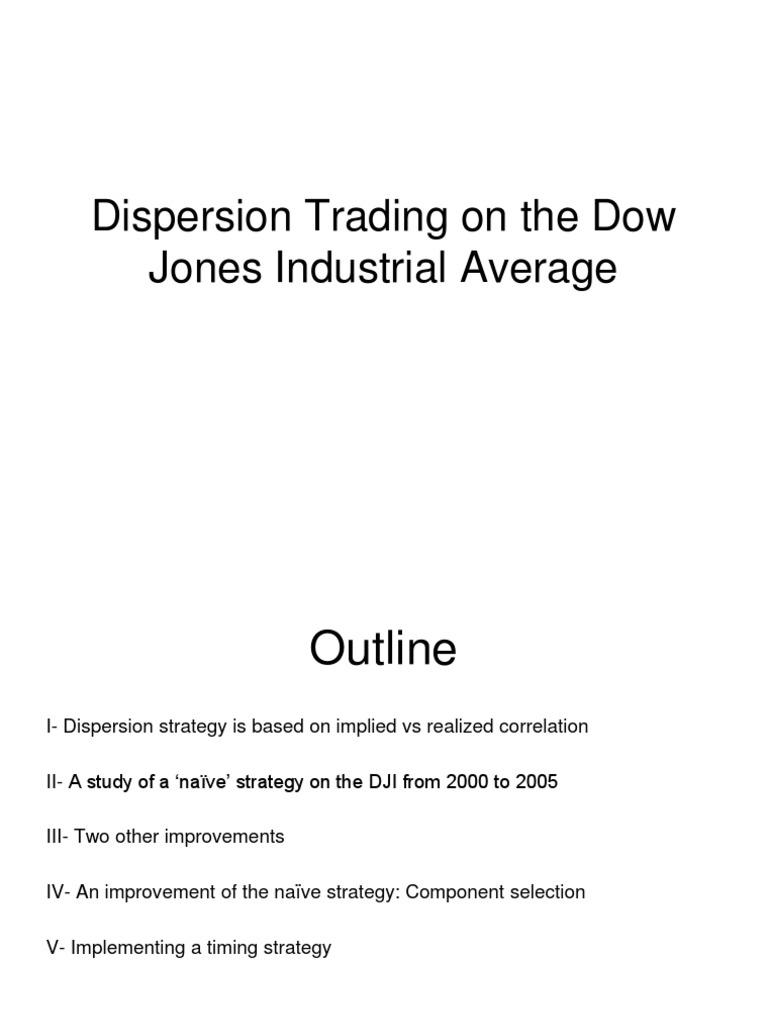 Dispersion Trading on the Dow Jones Industrial Average

Outline

I- Dispersion strategy is based on implied vs realized correlation

II- A study of a ‘naïve’ strategy on the DJI from 2000 to 2005

III- Two other improvements

IV- An improvement of the naïve strategy: Component selection

V- Implementing a timing strategy